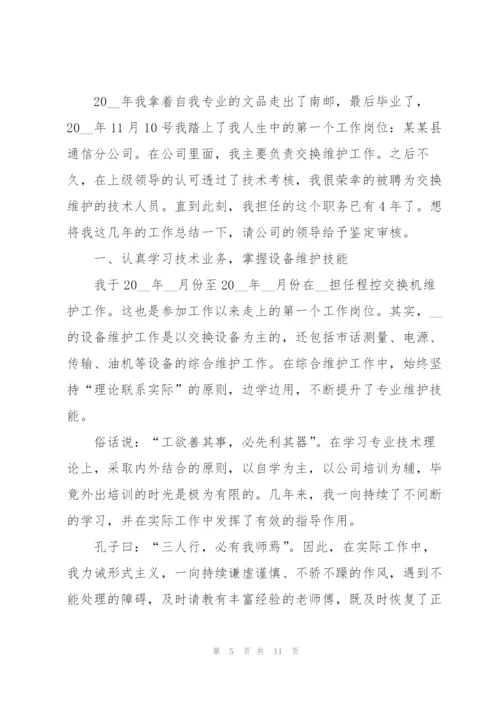 20__年我拿着自我专业的文品走出了南邮，最后毕业了，20__年11月10号我踏上了我人生中的第一个工作岗位：某某县通信分公司。在公司里面，我主要负责交换维护工作。之后不久，在上级领导的认可透过了技术考核，我很荣幸的被聘为交换维护的技术人员。直到此刻，我担任的这个职务已有4年了。想将我这几年的工作总结一下，请公司的领导给予鉴定审核。

一、认真学习技术业务，掌握设备维护技能

我于20__年__月份至20__年__月份在__担任程控交换机维护工作。这也是参加工作以来走上的第一个工作岗位。其实，__的设备维护工作是以交换设备为主的，还包括市话测量、电源、传输、油机等设备的综合维护工作。在综合维护工作中，始终坚持“理论联系实际”的原则，边学边用，不断提升了专业维护技能。

俗话说：“工欲善其事，必先利其器”。在学习专业技术理论上，采取内外结合的原则，以自学为主，以公司培训为辅，毕竟外出培训的时光是极为有限的。几年来，我一向持续了不间断的学习，并在实际工作中发挥了有效的指导作用。

孔子曰：“三人行，必有我师焉”。因此，在实际工作中，我力诫形式主义，一向持续谦虚谨慎、不骄不躁的作风，遇到不能处理的障碍，及时请教有丰富经验的老师傅，既及时恢复了正

第 5 页 共 11 页